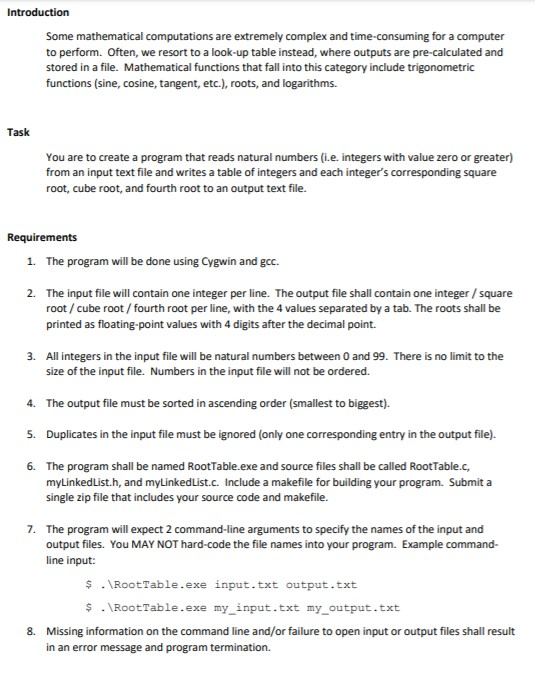 Introduction

Some mathematical computations are extremely complex and time-consuming for a computer to perform. Often, we resort to a look-up table instead, where outputs are pre-calculated and stored in a file. Mathematical functions that fall into this category include trigonometric functions (sine, cosine, tangent, etc.), roots, and logarithms.

Task

You are to create a program that reads natural numbers (i.e. integers with value zero or greater) from an input text file and writes a table of integers and each integer's corresponding square root, cube root, and fourth root to an output text file.

Requirements

1. The program will be done using Cygwin and gcc.

2. The input file will contain one integer per line. The output file shall contain one integer / square root / cube root / fourth root per line, with the 4 values separated by a tab. The roots shall be printed as floating-point values with 4 digits after the decimal point.

3. All integers in the input file will be natural numbers between 0 and 99. There is no limit to the size of the input file. Numbers in the input file will not be ordered.

4. The output file must be sorted in ascending order (smallest to biggest).

5. Duplicates in the input file must be ignored (only one corresponding entry in the output file).

6. The program shall be named RootTable.exe and source files shall be called RootTable.c, myLinkedList.h, and myLinkedList.c. Include a makefile for building your program. Submit a single zip file that includes your source code and makefile.

7. The program will expect 2 command-line arguments to specify the names of the input and output files. You MAY NOT hard-code the file names into your program. Example command-line input:

$ .\RootTable.exe input.txt output.txt

$ .\RootTable.exe my_input.txt my_output.txt

8. Missing information on the command line and/or failure to open input or output files shall result in an error message and program termination.